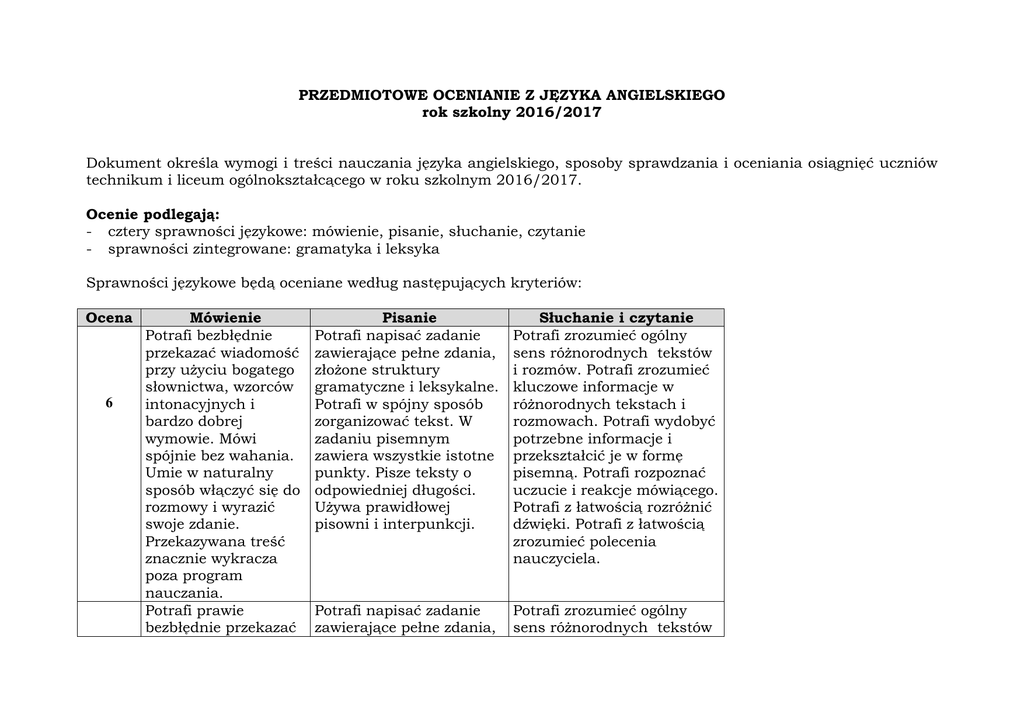 PRZEDMIOTOWE OCENIANIE Z JĘZYKA ANGIELSKIEGO
rok szkolny 2016/2017

Dokument określa wymogi i treści nauczania języka angielskiego, sposoby sprawdzania i oceniania osiągnięć uczniów technikum i liceum ogólnokształcącego w roku szkolnym 2016/2017.

Ocenie podlegają:
- cztery sprawności językowe: mówienie, pisanie, słuchanie, czytanie
- sprawności zintegrowane: gramatyka i leksyka

Sprawności językowe będą oceniane według następujących kryteriów:

| Ocena | Mówienie | Pisanie | Słuchanie i czytanie |
|---|---|---|---|
| 6 | Potrafi bezbłędnie przekazać wiadomość przy użyciu bogatego słownictwa, wzorców intonacyjnych i bardzo dobrej wymowie. Mówi spójnie bez wahania. Umie w naturalny sposób włączyć się do rozmowy i wyrazić swoje zdanie. Przekazywana treść znacznie wykracza poza program nauczania. | Potrafi napisać zadanie zawierające pełne zdania, złożone struktury gramatyczne i leksykalne. Potrafi w spójny sposób zorganizować tekst. W zadaniu pisemnym zawiera wszystkie istotne punkty. Pisze teksty o odpowiedniej długości. Używa prawidłowej pisowni i interpunkcji. | Potrafi zrozumieć ogólny sens różnorodnych tekstów i rozmów. Potrafi zrozumieć kluczowe informacje w różnorodnych tekstach i rozmowach. Potrafi wydobyć potrzebne informacje i przekształcić je w formę pisemną. Potrafi rozpoznać uczucie i reakcje mówiącego. Potrafi z łatwością rozróżnić dźwięki. Potrafi z łatwością zrozumieć polecenia nauczyciela. |
| | Potrafi prawie bezbłędnie przekazać | Potrafi napisać zadanie zawierające pełne zdania, | Potrafi zrozumieć ogólny sens różnorodnych tekstów |